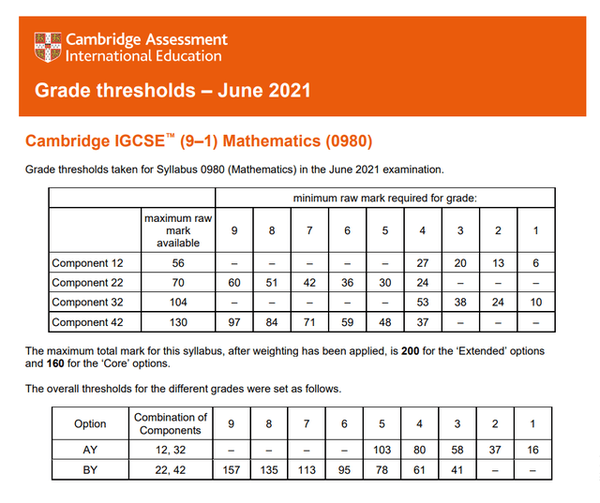 Cambridge Assessment
International Education

Grade thresholds – June 2021

Cambridge IGCSE™ (9–1) Mathematics (0980)

Grade thresholds taken for Syllabus 0980 (Mathematics) in the June 2021 examination.

| | | minimum raw mark required for grade: | | | | | | | | |
|---|---|---|---|---|---|---|---|---|---|---|
| | maximum raw mark available | 9 | 8 | 7 | 6 | 5 | 4 | 3 | 2 | 1 |
| Component 12 | 56 | – | – | – | – | – | 27 | 20 | 13 | 6 |
| Component 22 | 70 | 60 | 51 | 42 | 36 | 30 | 24 | – | – | – |
| Component 32 | 104 | – | – | – | – | – | 53 | 38 | 24 | 10 |
| Component 42 | 130 | 97 | 84 | 71 | 59 | 48 | 37 | – | – | – |

The maximum total mark for this syllabus, after weighting has been applied, is **200** for the 'Extended' options and **160** for the 'Core' options.

The overall thresholds for the different grades were set as follows.

| Option | Combination of Components | 9 | 8 | 7 | 6 | 5 | 4 | 3 | 2 | 1 |
|---|---|---|---|---|---|---|---|---|---|---|
| AY | 12, 32 | – | – | – | – | 103 | 80 | 58 | 37 | 16 |
| BY | 22, 42 | 157 | 135 | 113 | 95 | 78 | 61 | 41 | – | – |